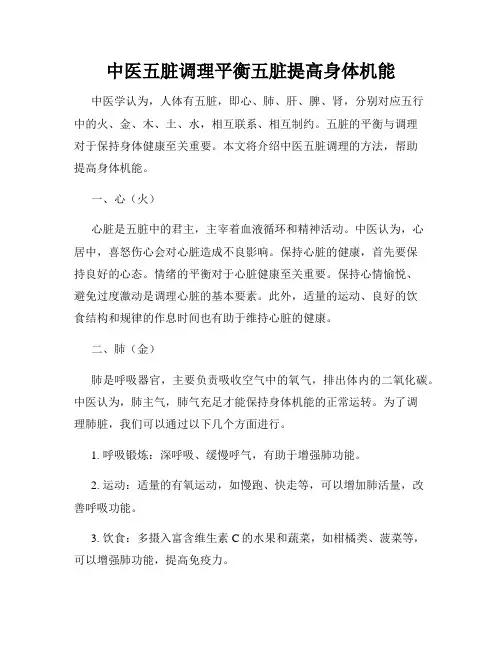 中医五脏调理平衡五脏提高身体机能

中医学认为，人体有五脏，即心、肺、肝、脾、肾，分别对应五行中的火、金、木、土、水，相互联系、相互制约。五脏的平衡与调理对于保持身体健康至关重要。本文将介绍中医五脏调理的方法，帮助提高身体机能。

一、心（火）

心脏是五脏中的君主，主宰着血液循环和精神活动。中医认为，心居中，喜怒伤心会对心脏造成不良影响。保持心脏的健康，首先要保持良好的心态。情绪的平衡对于心脏健康至关重要。保持心情愉悦、避免过度激动是调理心脏的基本要素。此外，适量的运动、良好的饮食结构和规律的作息时间也有助于维持心脏的健康。

二、肺（金）

肺是呼吸器官，主要负责吸收空气中的氧气，排出体内的二氧化碳。中医认为，肺主气，肺气充足才能保持身体机能的正常运转。为了调理肺脏，我们可以通过以下几个方面进行。

1. 呼吸锻炼：深呼吸、缓慢呼气，有助于增强肺功能。

2. 运动：适量的有氧运动，如慢跑、快走等，可以增加肺活量，改善呼吸功能。

3. 饮食：多摄入富含维生素 C 的水果和蔬菜，如柑橘类、菠菜等，可以增强肺功能，提高免疫力。